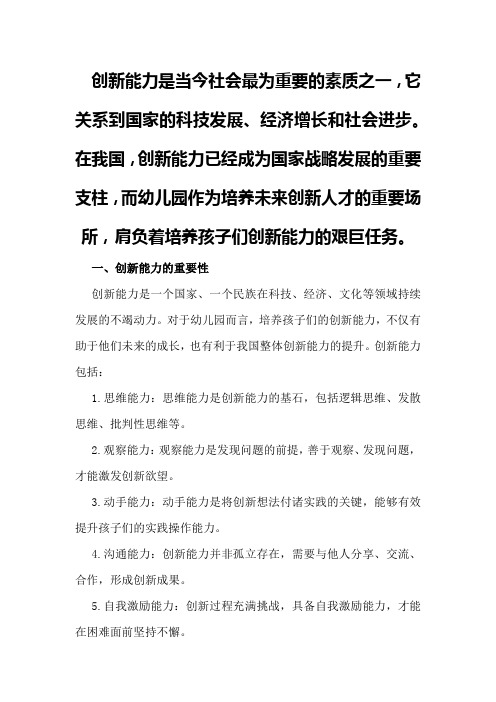 创新能力是当今社会最为重要的素质之一，它关系到国家的科技发展、经济增长和社会进步。在我国，创新能力已经成为国家战略发展的重要支柱，而幼儿园作为培养未来创新人才的重要场所，肩负着培养孩子们创新能力的艰巨任务。

一、创新能力的重要性

创新能力是一个国家、一个民族在科技、经济、文化等领域持续发展的不竭动力。对于幼儿园而言，培养孩子们的创新能力，不仅有助于他们未来的成长，也有利于我国整体创新能力的提升。创新能力包括：

1.思维能力：思维能力是创新能力的基石，包括逻辑思维、发散思维、批判性思维等。

2.观察能力：观察能力是发现问题的前提，善于观察、发现问题，才能激发创新欲望。

3.动手能力：动手能力是将创新想法付诸实践的关键，能够有效提升孩子们的实践操作能力。

4.沟通能力：创新能力并非孤立存在，需要与他人分享、交流、合作，形成创新成果。

5.自我激励能力：创新过程充满挑战，具备自我激励能力，才能在困难面前坚持不懈。